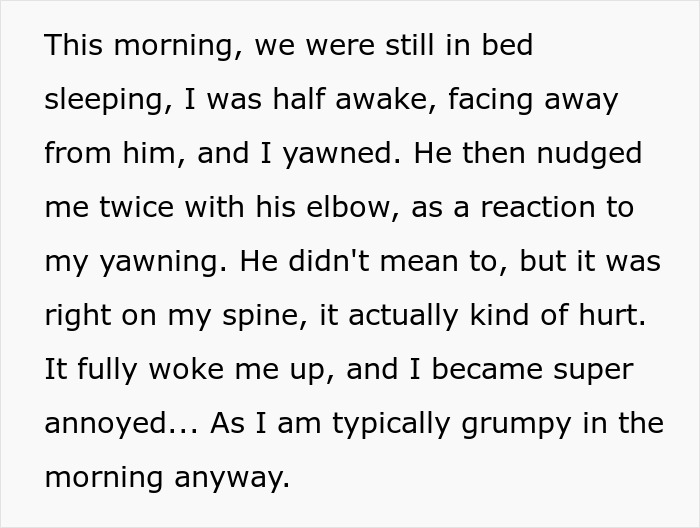 This morning, we were still in bed sleeping, I was half awake, facing away from him, and I yawned. He then nudged me twice with his elbow, as a reaction to my yawning. He didn't mean to, but it was right on my spine, it actually kind of hurt. It fully woke me up, and I became super annoyed... As I am typically grumpy in the morning anyway.